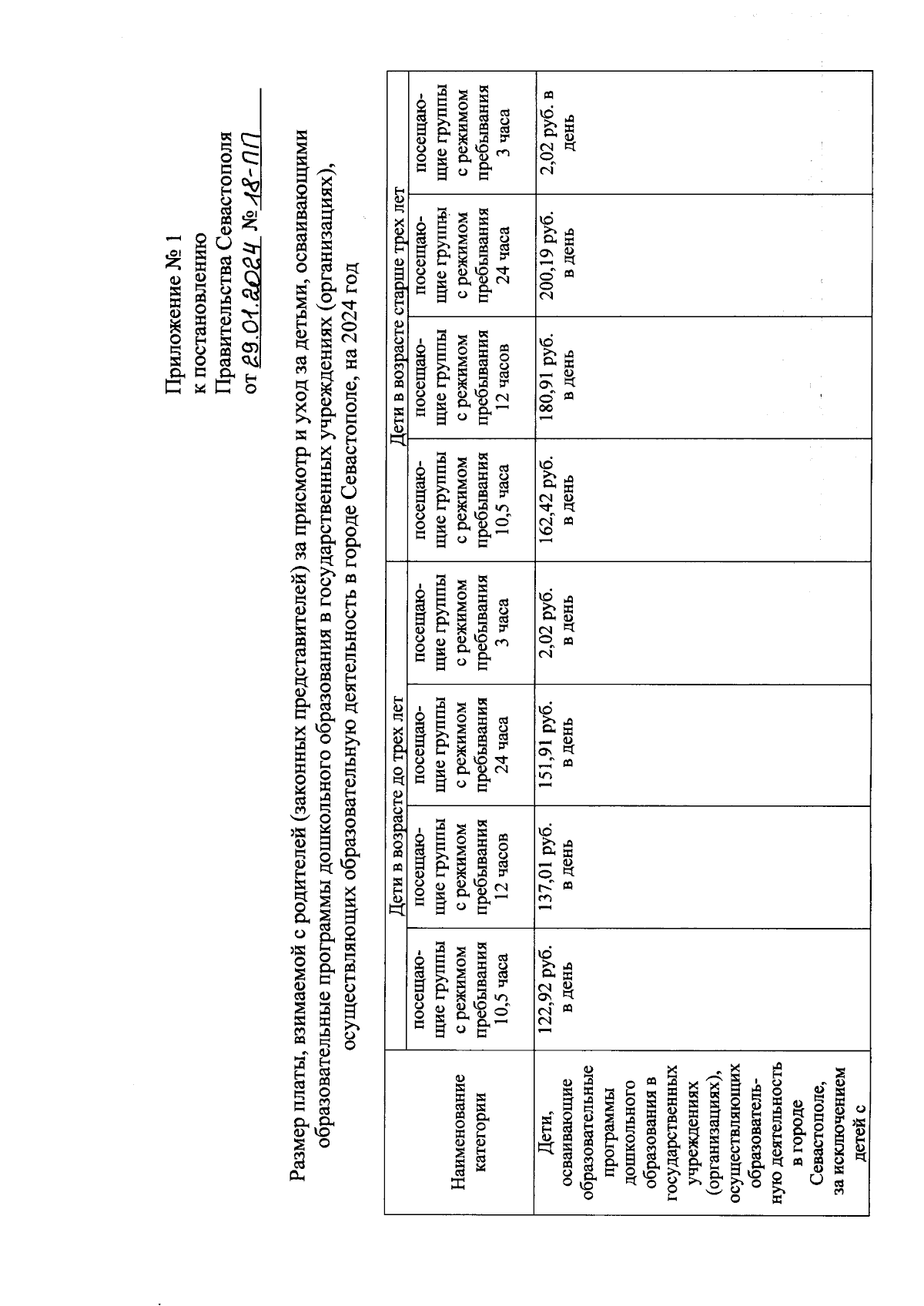 Приложение № 1
к постановлению
Правительства Севастополя
от 29.01.2024 № 18-ПП

Размер платы, взимаемой с родителей (законных представителей) за присмотр и уход за детьми, осваивающими образовательные программы дошкольного образования в государственных учреждениях (организациях), осуществляющих образовательную деятельность в городе Севастополе, на 2024 год

| Наименование категории | Дети в возрасте до трех лет | | | | Дети в возрасте старше трех лет | | | |
|---|---|---|---|---|---|---|---|---|
| | посещающие группы с режимом пребывания 10,5 часа | посещающие группы с режимом пребывания 12 часов | посещающие группы с режимом пребывания 24 часа | посещающие группы с режимом пребывания 3 часа | посещающие группы с режимом пребывания 10,5 часа | посещающие группы с режимом пребывания 12 часов | посещающие группы с режимом пребывания 24 часа | посещающие группы с режимом пребывания 3 часа |
| Дети, осваивающие образовательные программы дошкольного образования в государственных учреждениях (организациях), осуществляющих образовательную деятельность в городе Севастополе, за исключением детей с | 122,92 руб. в день | 137,01 руб. в день | 151,91 руб. в день | 2,02 руб. в день | 162,42 руб. в день | 180,91 руб. в день | 200,19 руб. в день | 2,02 руб. в день |